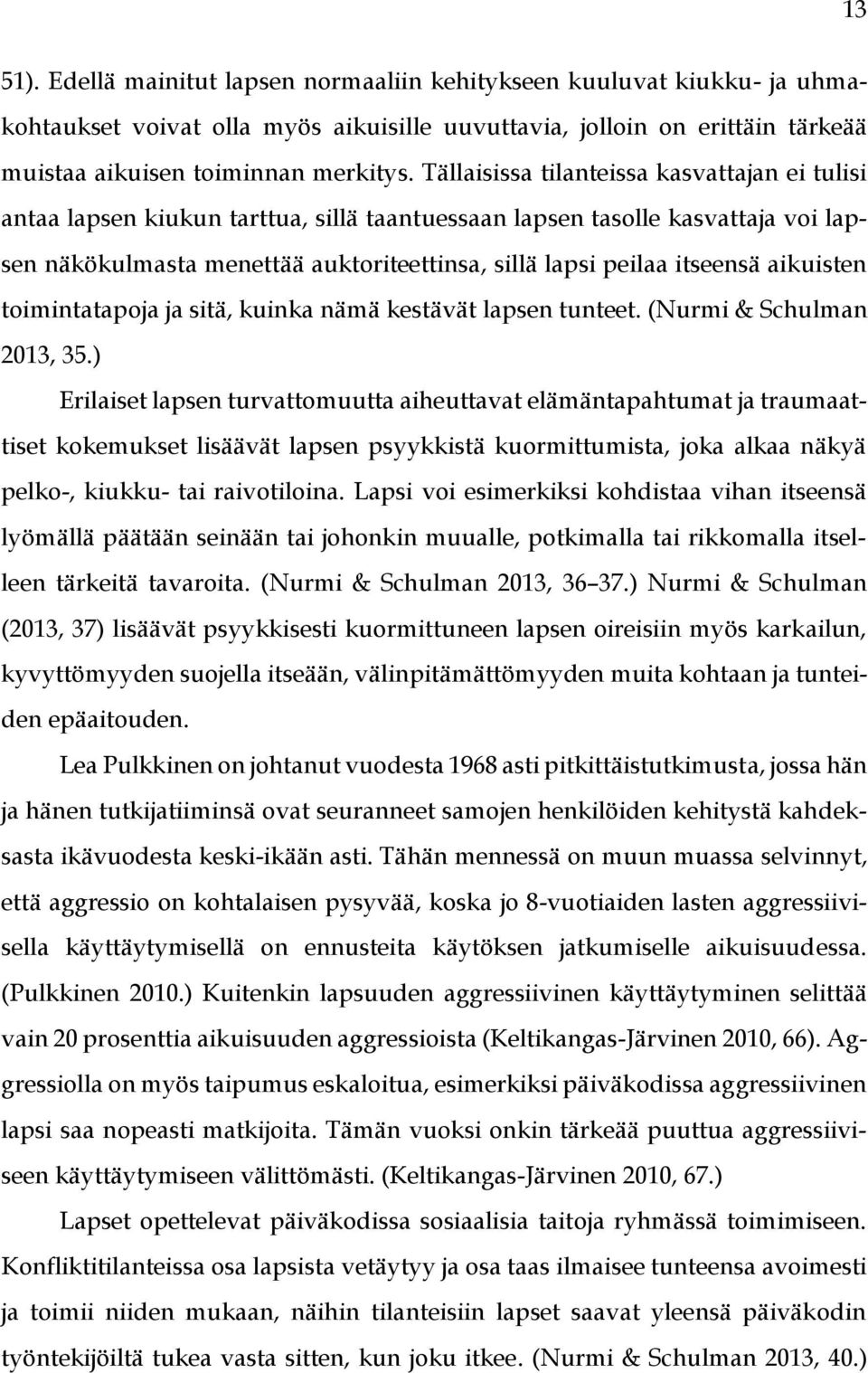 13

51). Edellä mainitut lapsen normaaliin kehitykseen kuuluvat kiukku- ja uhmakohtaukset voivat olla myös aikuisille uuvuttavia, jolloin on erittäin tärkeää muistaa aikuisen toiminnan merkitys. Tällaisissa tilanteissa kasvattajan ei tulisi antaa lapsen kiukun tarttua, sillä taantuessaan lapsen tasolle kasvattaja voi lapsen näkökulmasta menettää auktoriteettinsa, sillä lapsi peilaa itseensä aikuisten toimintatapoja ja sitä, kuinka nämä kestävät lapsen tunteet. (Nurmi & Schulman 2013, 35.)

Erilaiset lapsen turvattomuutta aiheuttavat elämäntapahtumat ja traumaattiset kokemukset lisäävät lapsen psyykkistä kuormittumista, joka alkaa näkyä pelko-, kiukku- tai raivotiloina. Lapsi voi esimerkiksi kohdistaa vihan itseensä lyömällä päätään seinään tai johonkin muualle, potkimalla tai rikkomalla itselleen tärkeitä tavaroita. (Nurmi & Schulman 2013, 36–37.) Nurmi & Schulman (2013, 37) lisäävät psyykkisesti kuormittuneen lapsen oireisiin myös karkailun, kyvyttömyyden suojella itseään, välinpitämättömyyden muita kohtaan ja tunteiden epäaitouden.

Lea Pulkkinen on johtanut vuodesta 1968 asti pitkittäistutkimusta, jossa hän ja hänen tutkijatiiminsä ovat seuranneet samojen henkilöiden kehitystä kahdeksasta ikävuodesta keski-ikään asti. Tähän mennessä on muun muassa selvinnyt, että aggressio on kohtalaisen pysyvää, koska jo 8-vuotiaiden lasten aggressiivisella käyttäytymisellä on ennusteita käytöksen jatkumiselle aikuisuudessa. (Pulkkinen 2010.) Kuitenkin lapsuuden aggressiivinen käyttäytyminen selittää vain 20 prosenttia aikuisuuden aggressioista (Keltikangas-Järvinen 2010, 66). Aggressiolla on myös taipumus eskaloitua, esimerkiksi päiväkodissa aggressiivinen lapsi saa nopeasti matkijoita. Tämän vuoksi onkin tärkeää puuttua aggressiiviseen käyttäytymiseen välittömästi. (Keltikangas-Järvinen 2010, 67.)

Lapset opettelevat päiväkodissa sosiaalisia taitoja ryhmässä toimimiseen. Konfliktitilanteissa osa lapsista vetäytyy ja osa taas ilmaisee tunteensa avoimesti ja toimii niiden mukaan, näihin tilanteisiin lapset saavat yleensä päiväkodin työntekijöiltä tukea vasta sitten, kun joku itkee. (Nurmi & Schulman 2013, 40.)